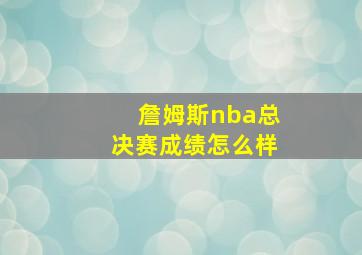 詹姆斯nba总决赛成绩怎么样